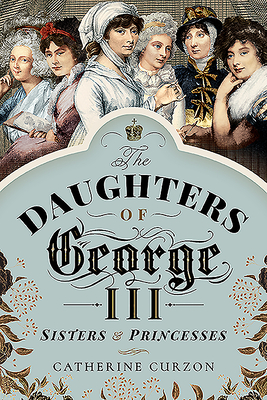 The
DAUGHTERS
OF
George
III

SISTERS & PRINCESSES

CATHERINE CURZON